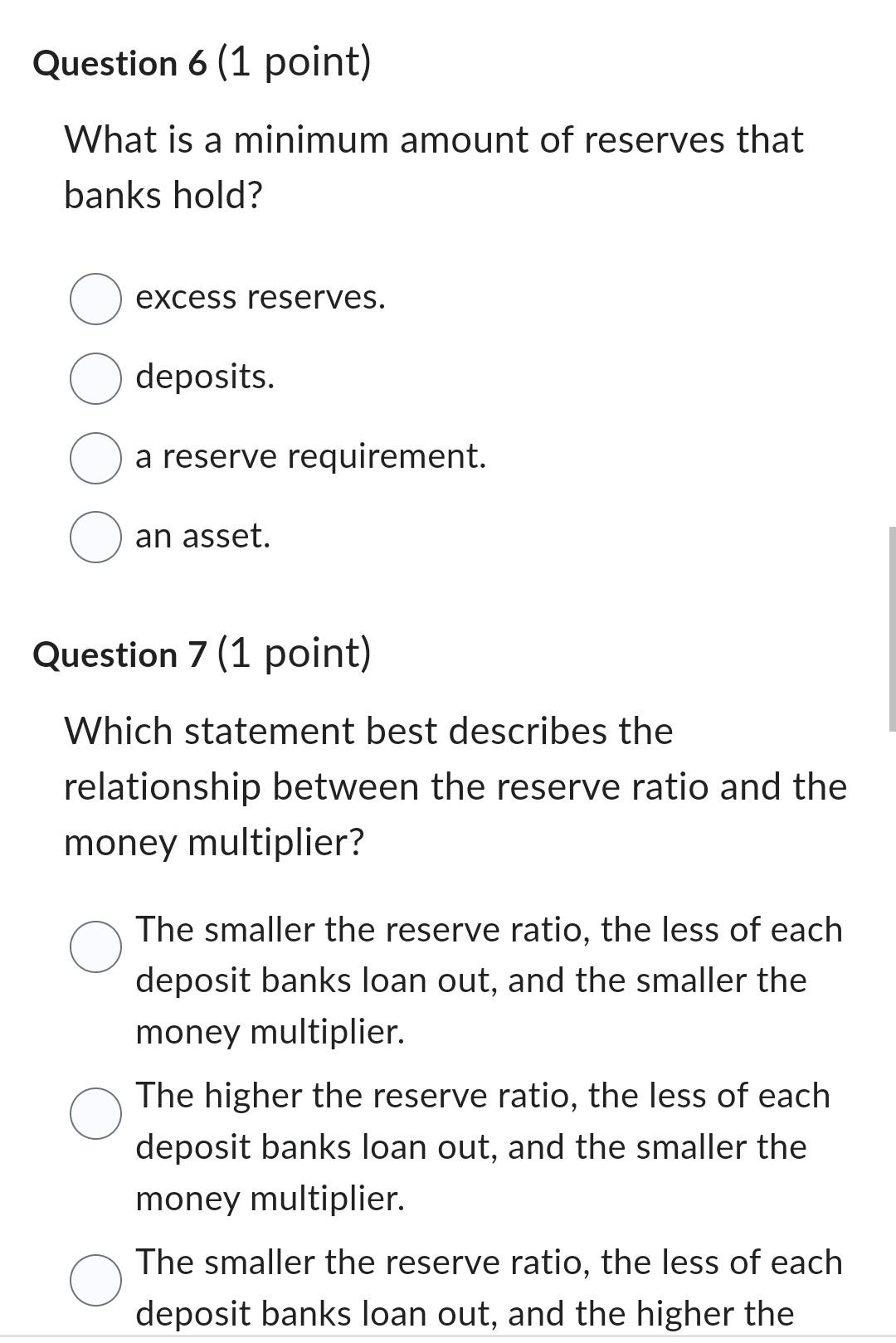 Question 6 (1 point)

What is a minimum amount of reserves that banks hold?

excess reserves.

deposits.

a reserve requirement.

an asset.

Question 7 (1 point)

Which statement best describes the relationship between the reserve ratio and the money multiplier?

The smaller the reserve ratio, the less of each deposit banks loan out, and the smaller the money multiplier.

The higher the reserve ratio, the less of each deposit banks loan out, and the smaller the money multiplier.

The smaller the reserve ratio, the less of each deposit banks loan out, and the higher the